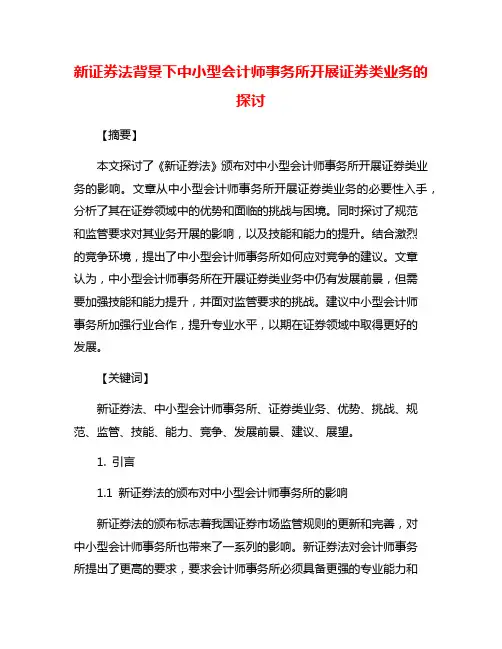 新证券法背景下中小型会计师事务所开展证券类业务的探讨

【摘要】

本文探讨了《新证券法》颁布对中小型会计师事务所开展证券类业务的影响。文章从中小型会计师事务所开展证券类业务的必要性入手，分析了其在证券领域中的优势和面临的挑战与困境。同时探讨了规范和监管要求对其业务开展的影响，以及技能和能力的提升。结合激烈的竞争环境，提出了中小型会计师事务所如何应对竞争的建议。文章认为，中小型会计师事务所在开展证券类业务中仍有发展前景，但需要加强技能和能力提升，并面对监管要求的挑战。建议中小型会计师事务所加强行业合作，提升专业水平，以期在证券领域中取得更好的发展。

【关键词】

新证券法、中小型会计师事务所、证券类业务、优势、挑战、规范、监管、技能、能力、竞争、发展前景、建议、展望。

1. 引言

1.1 新证券法的颁布对中小型会计师事务所的影响

新证券法的颁布标志着我国证券市场监管规则的更新和完善，对中小型会计师事务所也带来了一系列的影响。新证券法对会计师事务所提出了更高的要求，要求会计师事务所必须具备更强的专业能力和